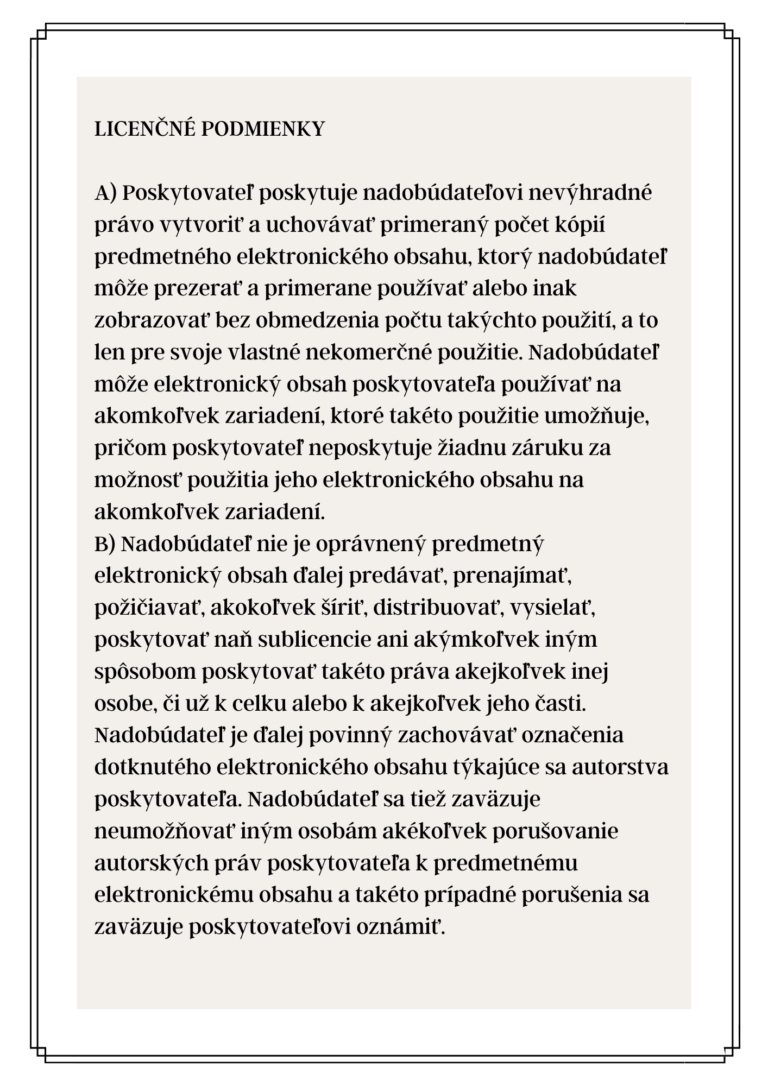 LICENČNÉ PODMIENKY

A) Poskytovateľ poskytuje nadobúdateľovi nevýhradné právo vytvoriť a uchovávať primeraný počet kópií predmetného elektronického obsahu, ktorý nadobúdateľ môže prezerať a primerane používať alebo inak zobrazovať bez obmedzenia počtu takýchto použití, a to len pre svoje vlastné nekomerčné použitie. Nadobúdateľ môže elektronický obsah poskytovateľa používať na akomkoľvek zariadení, ktoré takéto použitie umožňuje, pričom poskytovateľ neposkytuje žiadnu záruku za možnosť použitia jeho elektronického obsahu na akomkoľvek zariadení.
B) Nadobúdateľ nie je oprávnený predmetný elektronický obsah ďalej predávať, prenajímať, požičiavať, akokoľvek šíriť, distribuovať, vysielať, poskytovať naň sublicencie ani akýmkoľvek iným spôsobom poskytovať takéto práva akejkoľvek inej osobe, či už k celku alebo k akejkoľvek jeho časti. Nadobúdateľ je ďalej povinný zachovávať označenia dotknutého elektronického obsahu týkajúce sa autorstva poskytovateľa. Nadobúdateľ sa tiež zaväzuje neumožňovať iným osobám akékoľvek porušovanie autorských práv poskytovateľa k predmetnému elektronickému obsahu a takéto prípadné porušenia sa zaväzuje poskytovateľovi oznámiť.